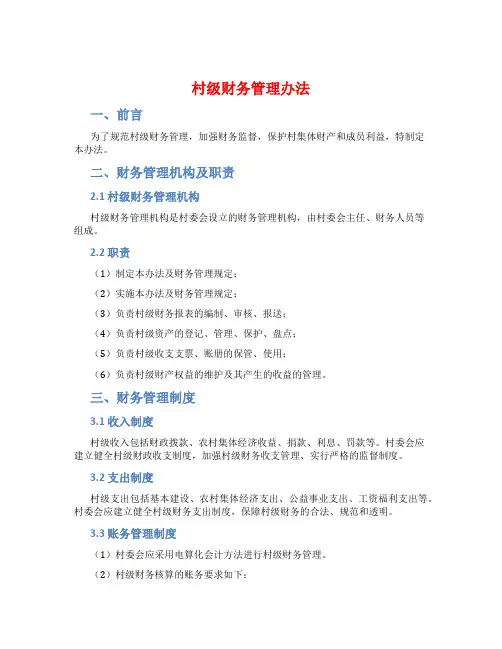 村级财务管理办法

一、前言

为了规范村级财务管理，加强财务监督，保护村集体财产和成员利益，特制定本办法。

二、财务管理机构及职责

2.1 村级财务管理机构

村级财务管理机构是村委会设立的财务管理机构，由村委会主任、财务人员等组成。

2.2 职责

（1）制定本办法及财务管理规定；

（2）实施本办法及财务管理规定；

（3）负责村级财务报表的编制、审核、报送；

（4）负责村级资产的登记、管理、保护、盘点；

（5）负责村级收支支票、账册的保管、使用；

（6）负责村级财产权益的维护及其产生的收益的管理。

三、财务管理制度

3.1 收入制度

村级收入包括财政拨款、农村集体经济收益、捐款、利息、罚款等。村委会应建立健全村级财政收支制度，加强村级财务收支管理、实行严格的监督制度。

3.2 支出制度

村级支出包括基本建设、农村集体经济支出、公益事业支出、工资福利支出等。村委会应建立健全村级财务支出制度，保障村级财务的合法、规范和透明。

3.3 账务管理制度

（1）村委会应采用电算化会计方法进行村级财务管理。

（2）村级财务核算的账务要求如下：